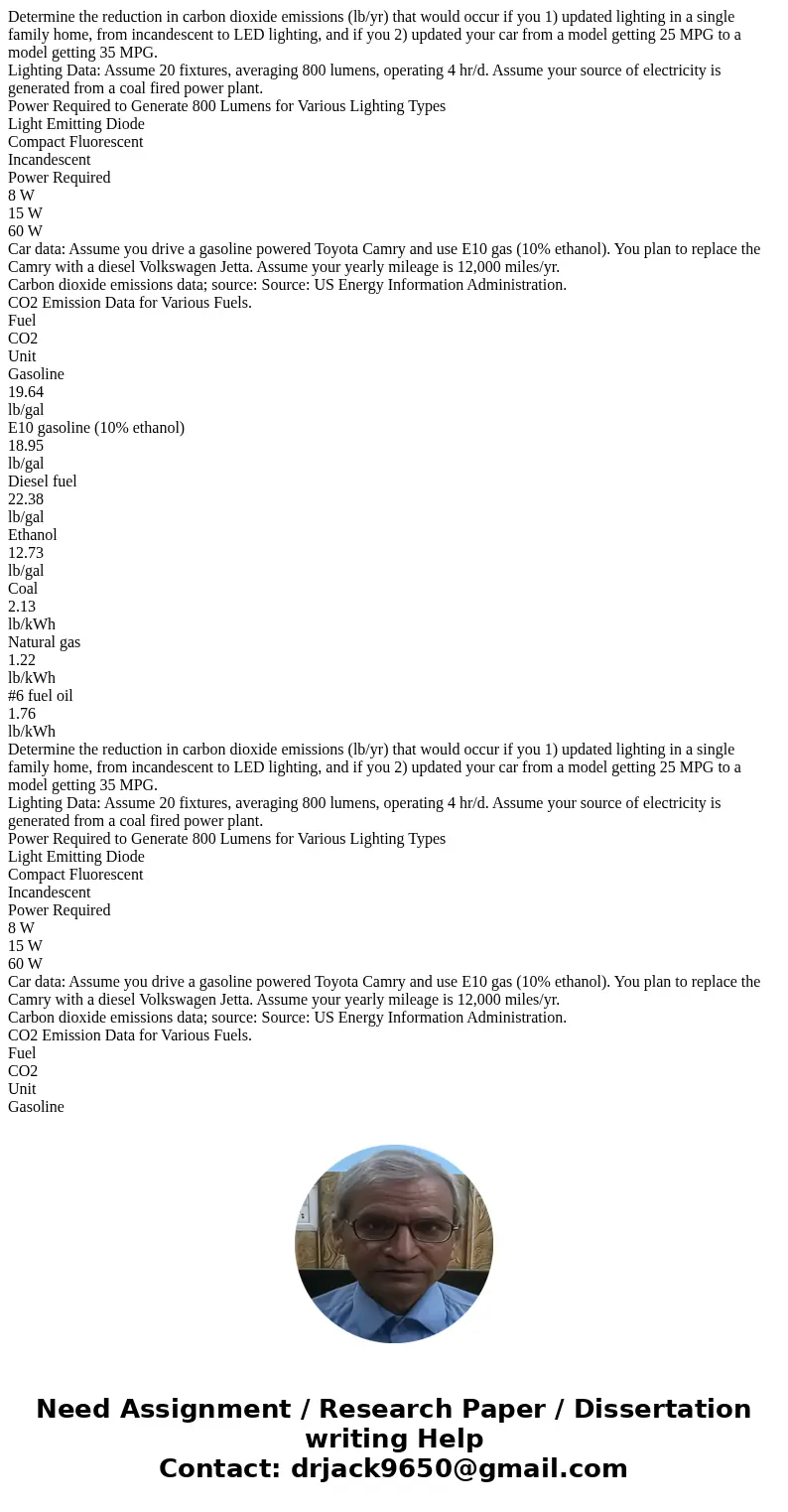 Determine the reduction in carbon dioxide emissions (lb/yr) that would occur if you 1) updated lighting in a single family home, from incandescent to LED lighting, and if you 2) updated your car from a model getting 25 MPG to a model getting 35 MPG.
Lighting Data: Assume 20 fixtures, averaging 800 lumens, operating 4 hr/d. Assume your source of electricity is generated from a coal fired power plant.
Power Required to Generate 800 Lumens for Various Lighting Types
Light Emitting Diode
Compact Fluorescent
Incandescent
Power Required
8 W
15 W
60 W
Car data: Assume you drive a gasoline powered Toyota Camry and use E10 gas (10% ethanol). You plan to replace the Camry with a diesel Volkswagen Jetta. Assume your yearly mileage is 12,000 miles/yr.
Carbon dioxide emissions data; source: Source: US Energy Information Administration.
CO2 Emission Data for Various Fuels.
Fuel
CO2
Unit
Gasoline
19.64
lb/gal
E10 gasoline (10% ethanol)
18.95
lb/gal
Diesel fuel
22.38
lb/gal
Ethanol
12.73
lb/gal
Coal
2.13
lb/kWh
Natural gas
1.22
lb/kWh
#6 fuel oil
1.76
lb/kWh
Determine the reduction in carbon dioxide emissions (lb/yr) that would occur if you 1) updated lighting in a single family home, from incandescent to LED lighting, and if you 2) updated your car from a model getting 25 MPG to a model getting 35 MPG.
Lighting Data: Assume 20 fixtures, averaging 800 lumens, operating 4 hr/d. Assume your source of electricity is generated from a coal fired power plant.
Power Required to Generate 800 Lumens for Various Lighting Types
Light Emitting Diode
Compact Fluorescent
Incandescent
Power Required
8 W
15 W
60 W
Car data: Assume you drive a gasoline powered Toyota Camry and use E10 gas (10% ethanol). You plan to replace the Camry with a diesel Volkswagen Jetta. Assume your yearly mileage is 12,000 miles/yr.
Carbon dioxide emissions data; source: Source: US Energy Information Administration.
CO2 Emission Data for Various Fuels.
Fuel
CO2
Unit
Gasoline

Need Assignment / Research Paper / Dissertation writing Help
Contact: drjack9650@gmail.com